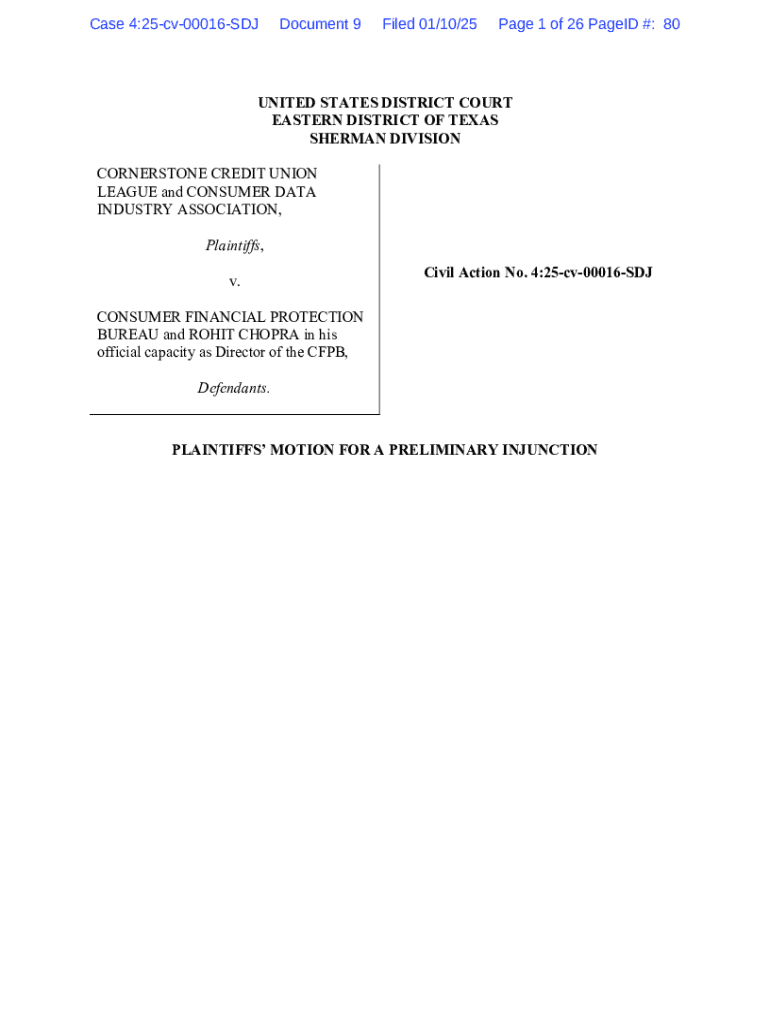 Case 4:25-cv-00016-SDJ Document 9 Filed 01/10/25 Page 1 of 26 PageID #: 80

UNITED STATES DISTRICT COURT
EASTERN DISTRICT OF TEXAS
SHERMAN DIVISION

CORNERSTONE CREDIT UNION LEAGUE and CONSUMER DATA INDUSTRY ASSOCIATION,

Plaintiffs,

v.

CONSUMER FINANCIAL PROTECTION BUREAU and ROHIT CHOPRA in his official capacity as Director of the CFPB,

Defendants.

Civil Action No. 4:25-cv-00016-SDJ

PLAINTIFFS' MOTION FOR A PRELIMINARY INJUNCTION